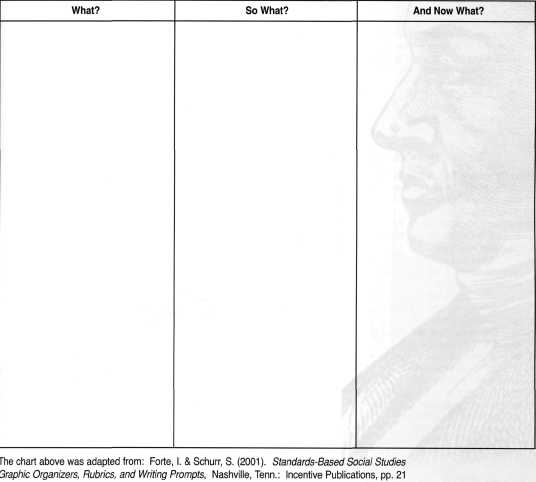 | What? | So What? | And Now What? |
|---|---|---|
| | | |

The chart above was adapted from: Forte, I. & Schurr, S. (2001). Standards-Based Social Studies Graphic Organizers, Rubrics, and Writing Prompts, Nashville, Tenn.: Incentive Publications, pp. 21